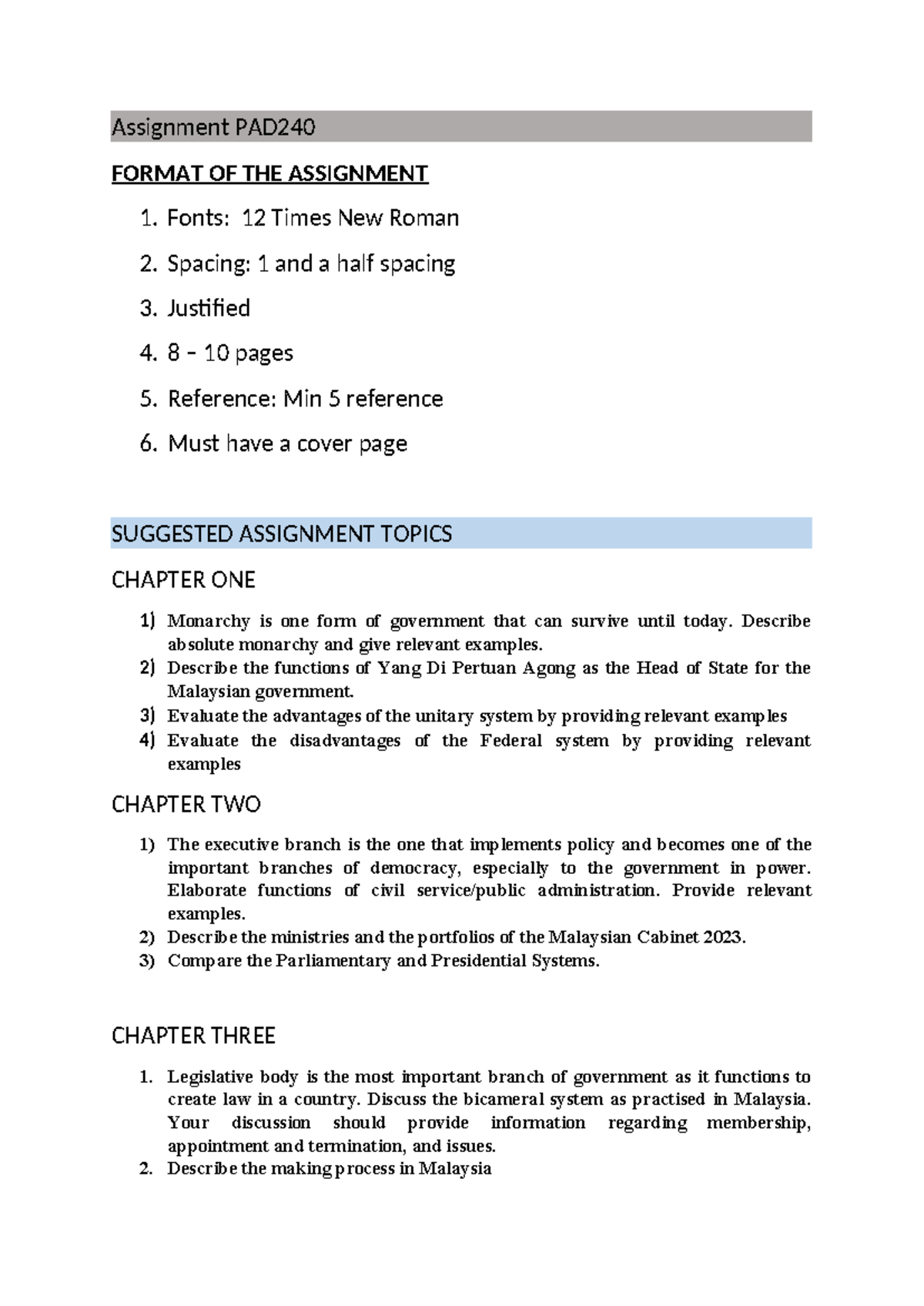 Assignment PAD240

FORMAT OF THE ASSIGNMENT

1. Fonts: 12 Times New Roman
2. Spacing: 1 and a half spacing
3. Justified
4. 8 – 10 pages
5. Reference: Min 5 reference
6. Must have a cover page

SUGGESTED ASSIGNMENT TOPICS

CHAPTER ONE

1) Monarchy is one form of government that can survive until today. Describe absolute monarchy and give relevant examples.
2) Describe the functions of Yang Di Pertuan Agong as the Head of State for the Malaysian government.
3) Evaluate the advantages of the unitary system by providing relevant examples
4) Evaluate the disadvantages of the Federal system by providing relevant examples

CHAPTER TWO

1) The executive branch is the one that implements policy and becomes one of the important branches of democracy, especially to the government in power. Elaborate functions of civil service/public administration. Provide relevant examples.
2) Describe the ministries and the portfolios of the Malaysian Cabinet 2023.
3) Compare the Parliamentary and Presidential Systems.

CHAPTER THREE

1. Legislative body is the most important branch of government as it functions to create law in a country. Discuss the bicameral system as practised in Malaysia. Your discussion should provide information regarding membership, appointment and termination, and issues.
2. Describe the making process in Malaysia